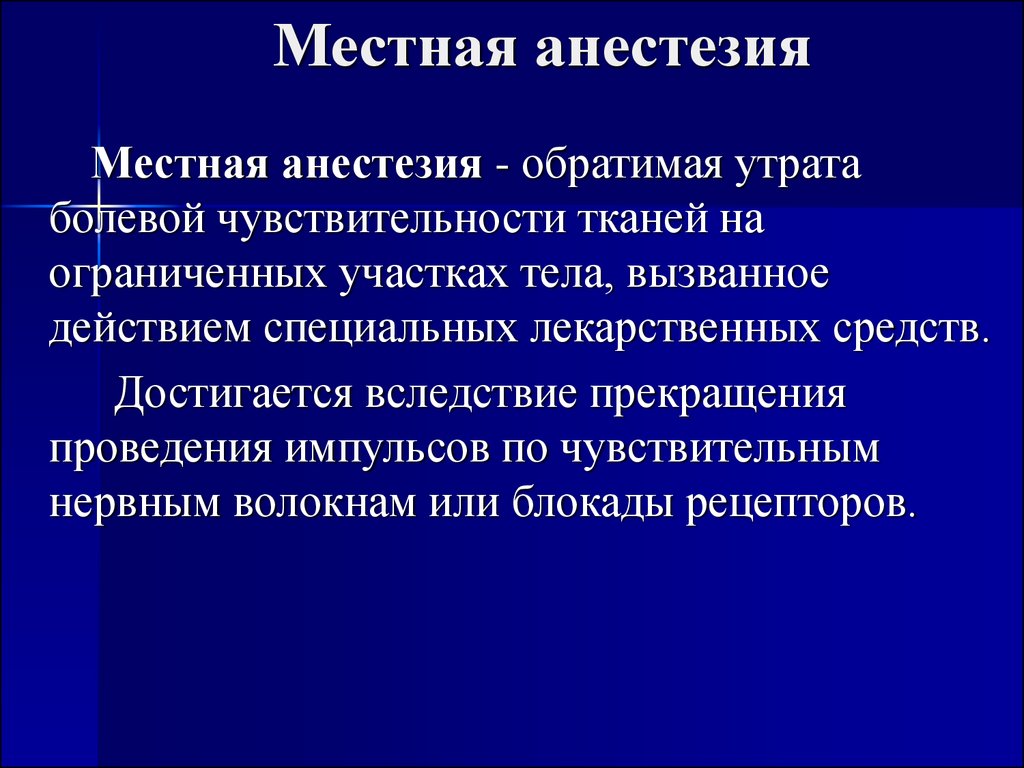 Местная анестезия

Местная анестезия - обратимая утрата болевой чувствительности тканей на ограниченных участках тела, вызванное действием специальных лекарственных средств.

Достигается вследствие прекращения проведения импульсов по чувствительным нервным волокнам или блокады рецепторов.